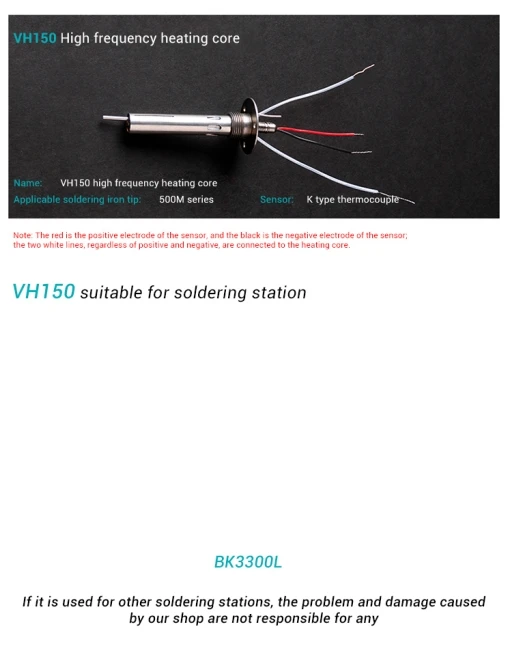 VH150 High frequency heating core

Name: VH150 high frequency heating core

Applicable soldering iron tip: 500M series Sensor: K type thermocouple

Note: The red is the positive electrode of the sensor, and the black is the negative electrode of the sensor; the two white lines, regardless of positive and negative, are connected to the heating core.

VH150 suitable for soldering station

BK3300L

If it is used for other soldering stations, the problem and damage caused by our shop are not responsible for any